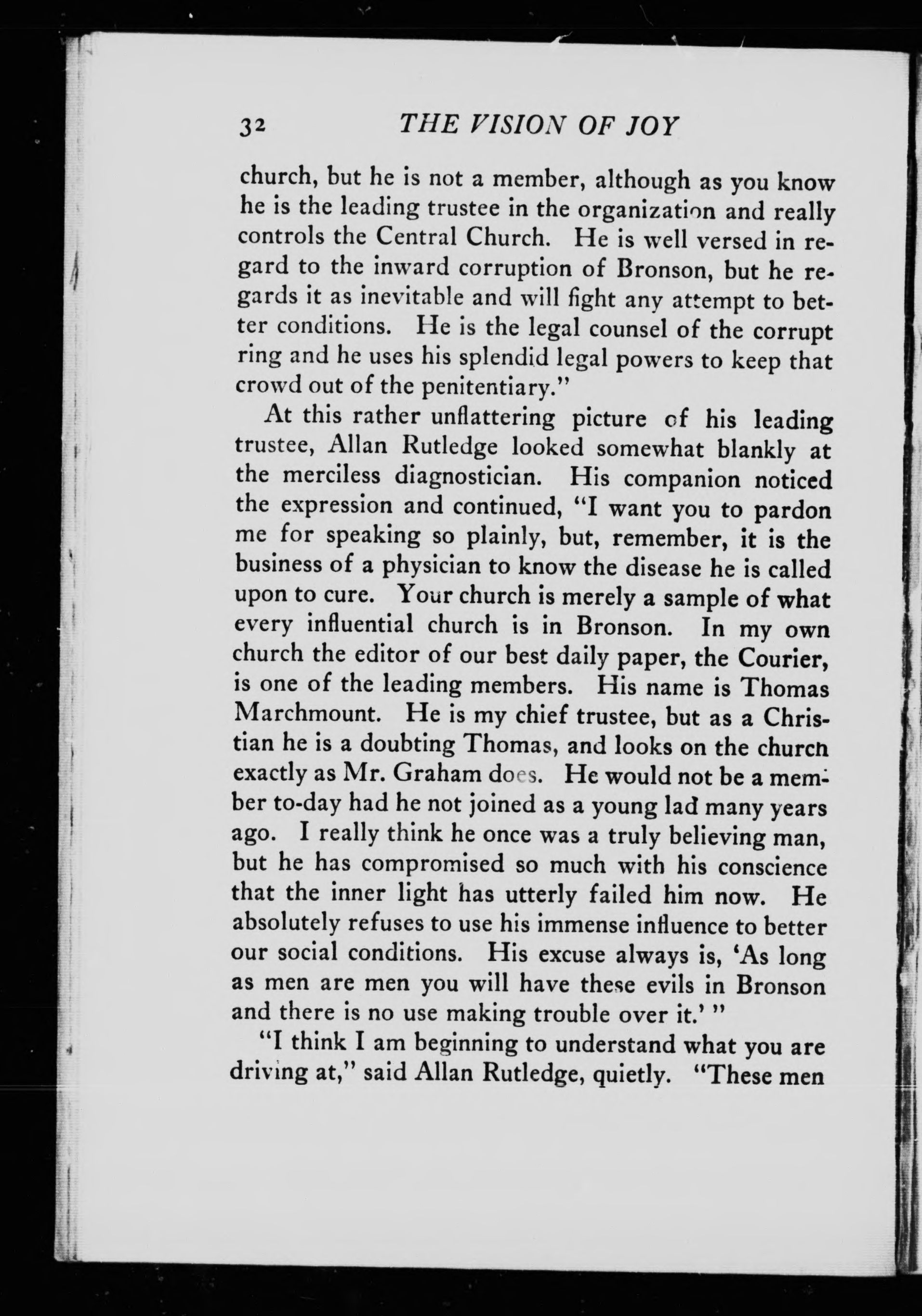 32 THE VISION OF JOY

church, but he is not a member, although as you know he is the leading trustee in the organization and really controls the Central Church. He is well versed in regard to the inward corruption of Bronson, but he regards it as inevitable and will fight any attempt to better conditions. He is the legal counsel of the corrupt ring and he uses his splendid legal powers to keep that crowd out of the penitentiary."

At this rather unflattering picture of his leading trustee, Allan Rutledge looked somewhat blankly at the merciless diagnostician. His companion noticed the expression and continued, "I want you to pardon me for speaking so plainly, but, remember, it is the business of a physician to know the disease he is called upon to cure. Your church is merely a sample of what every influential church is in Bronson. In my own church the editor of our best daily paper, the Courier, is one of the leading members. His name is Thomas Marchmount. He is my chief trustee, but as a Christian he is a doubting Thomas, and looks on the church exactly as Mr. Graham does. He would not be a member to-day had he not joined as a young lad many years ago. I really think he once was a truly believing man, but he has compromised so much with his conscience that the inner light has utterly failed him now. He absolutely refuses to use his immense influence to better our social conditions. His excuse always is, 'As long as men are men you will have these evils in Bronson and there is no use making trouble over it.' "

"I think I am beginning to understand what you are driving at," said Allan Rutledge, quietly. "These men